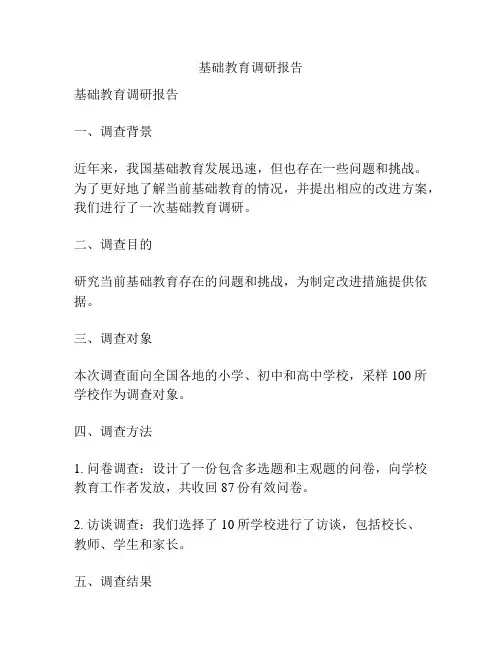 基础教育调研报告

基础教育调研报告

一、调查背景

近年来，我国基础教育发展迅速，但也存在一些问题和挑战。为了更好地了解当前基础教育的情况，并提出相应的改进方案，我们进行了一次基础教育调研。

二、调查目的

研究当前基础教育存在的问题和挑战，为制定改进措施提供依据。

三、调查对象

本次调查面向全国各地的小学、初中和高中学校，采样 100 所学校作为调查对象。

四、调查方法

1. 问卷调查：设计了一份包含多选题和主观题的问卷，向学校教育工作者发放，共收回 87 份有效问卷。

2. 访谈调查：我们选择了 10 所学校进行了访谈，包括校长、教师、学生和家长。

五、调查结果